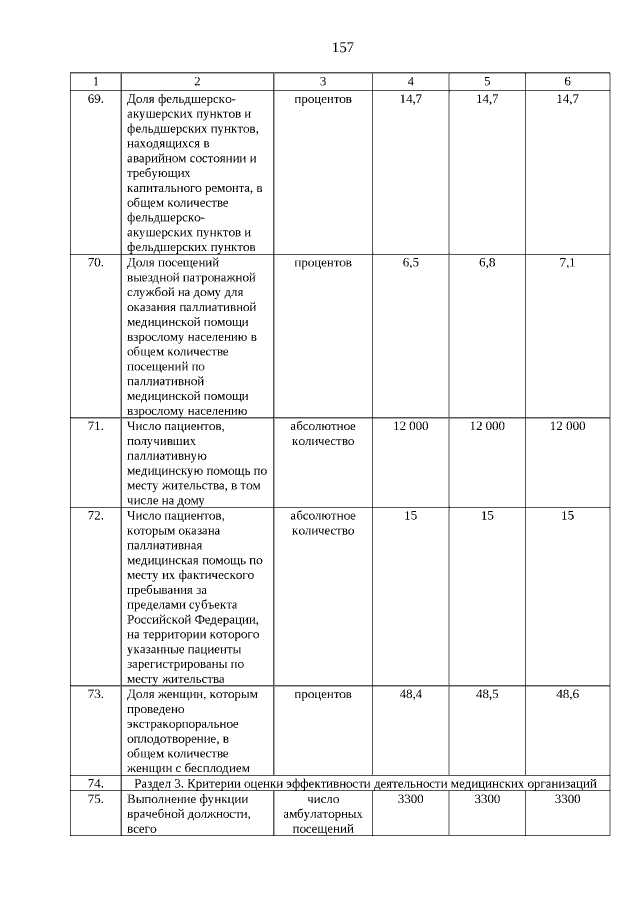 157

| 1 | 2 | 3 | 4 | 5 | 6 |
|---|---|---|---|---|---|
| 69. | Доля фельдшерско-акушерских пунктов и фельдшерских пунктов, находящихся в аварийном состоянии и требующих капитального ремонта, в общем количестве фельдшерско-акушерских пунктов и фельдшерских пунктов | процентов | 14,7 | 14,7 | 14,7 |
| 70. | Доля посещений выездной патронажной службой на дому для оказания паллиативной медицинской помощи взрослому населению в общем количестве посещений по паллиативной медицинской помощи взрослому населению | процентов | 6,5 | 6,8 | 7,1 |
| 71. | Число пациентов, получивших паллиативную медицинскую помощь по месту жительства, в том числе на дому | абсолютное количество | 12 000 | 12 000 | 12 000 |
| 72. | Число пациентов, которым оказана паллиативная медицинская помощь по месту их фактического пребывания за пределами субъекта Российской Федерации, на территории которого указанные пациенты зарегистрированы по месту жительства | абсолютное количество | 15 | 15 | 15 |
| 73. | Доля женщин, которым проведено экстракорпоральное оплодотворение, в общем количестве женщин с бесплодием | процентов | 48,4 | 48,5 | 48,6 |
| 74. | Раздел 3. Критерии оценки эффективности деятельности медицинских организаций | | | | |
| 75. | Выполнение функции врачебной должности, всего | число амбулаторных посещений | 3300 | 3300 | 3300 |